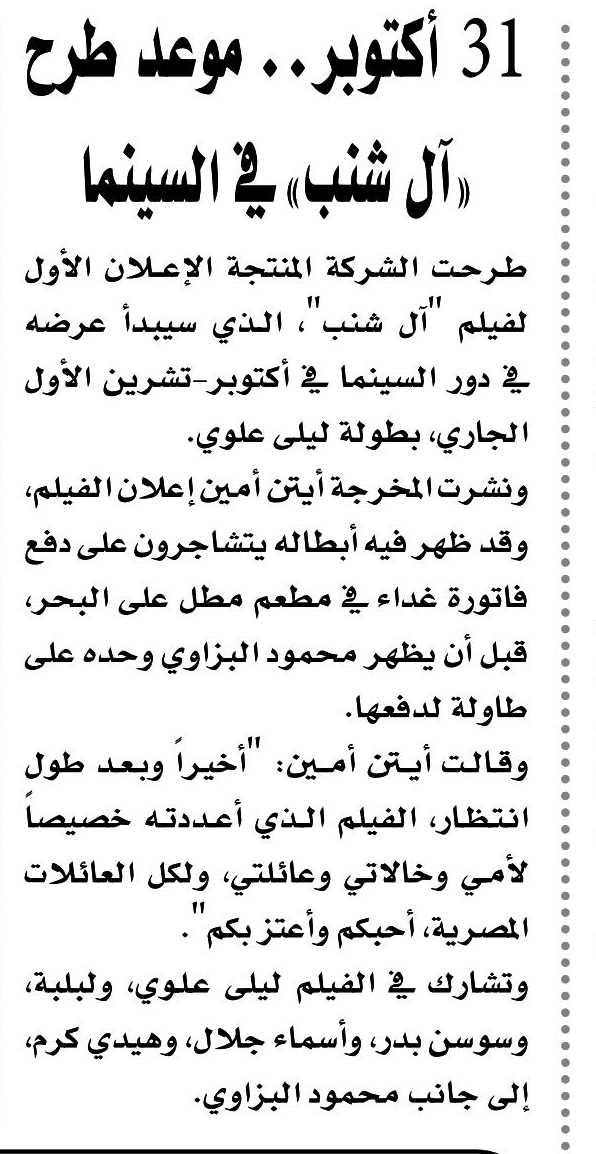 31 أكتوبر.. موعد طرح «آل شنب» في السينما

طرحت الشركة المنتجة الإعلان الأول لفيلم "آل شنب"، الذي سيبدأ عرضه في دور السينما في أكتوبر-تشرين الأول الجاري، بطولة ليلى علوي.

ونشرت المخرجة أيتن أمين إعلان الفيلم، وقد ظهر فيه أبطاله يتشاجرون على دفع فاتورة غداء في مطعم مطل على البحر، قبل أن يظهر محمود البزاوي وحده على طاولة لدفعها.

وقالت أيتن أمين: "أخيراً وبعد طول انتظار، الفيلم الذي أعددته خصيصاً لأمي وخالاتي وعائلتي، ولكل العائلات المصرية، أحبكم وأعتز بكم".

وتشارك في الفيلم ليلى علوي، ولبلبة، وسوسن بدر، وأسماء جلال، وهيدي كرم، إلى جانب محمود البزاوي.